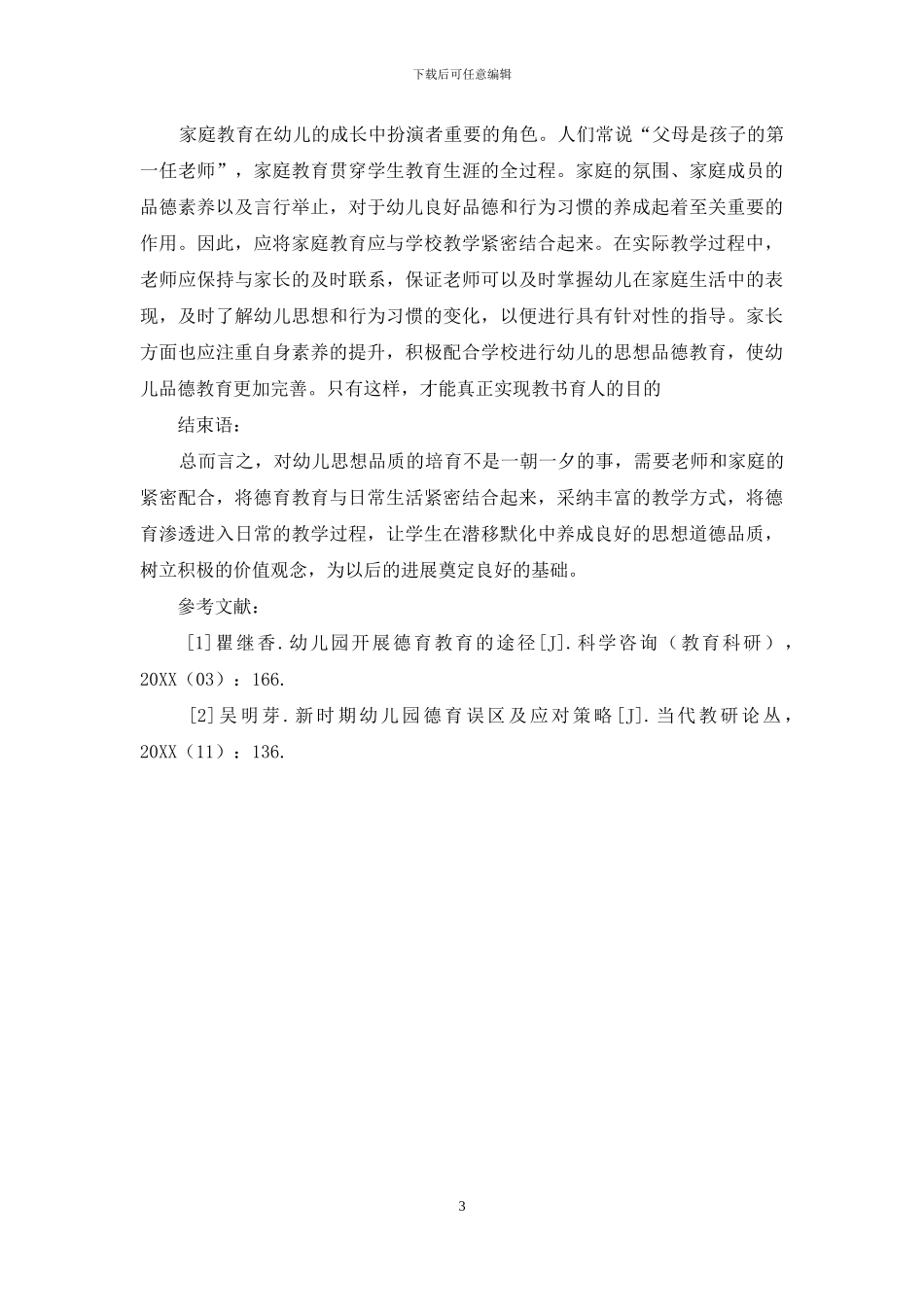 下载后可任意编辑

家庭教育在幼儿的成长中扮演者重要的角色。人们常说“父母是孩子的第一任老师”，家庭教育贯穿学生教育生涯的全过程。家庭的氛围、家庭成员的品德素养以及言行举止，对于幼儿良好品德和行为习惯的养成起着至关重要的作用。因此，应将家庭教育应与学校教学紧密结合起来。在实际教学过程中，老师应保持与家长的及时联系，保证老师可以及时掌握幼儿在家庭生活中的表现，及时了解幼儿思想和行为习惯的变化，以便进行具有针对性的指导。家长方面也应注重自身素养的提升，积极配合学校进行幼儿的思想品德教育，使幼儿品德教育更加完善。只有这样，才能真正实现教书育人的目的

结束语：

总而言之，对幼儿思想品质的培育不是一朝一夕的事，需要老师和家庭的紧密配合，将德育教育与日常生活紧密结合起来，采纳丰富的教学方式，将德育渗透进入日常的教学过程，让学生在潜移默化中养成良好的思想道德品质，树立积极的价值观念，为以后的进展奠定良好的基础。

参考文献：

[1]瞿继香.幼儿园开展德育教育的途径[J].科学咨询（教育科研），20XX（03）：166.

[2]吴明芽.新时期幼儿园德育误区及应对策略[J].当代教研论丛，20XX（11）：136.

3